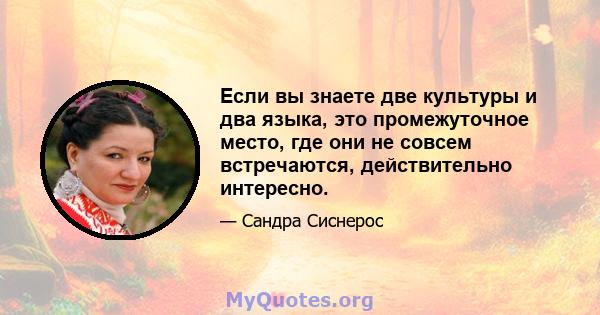 Если вы знаете две культуры и два языка, это промежуточное место, где они не совсем встречаются, действительно интересно.

— Сандра Сиснерос

MyQuotes.org